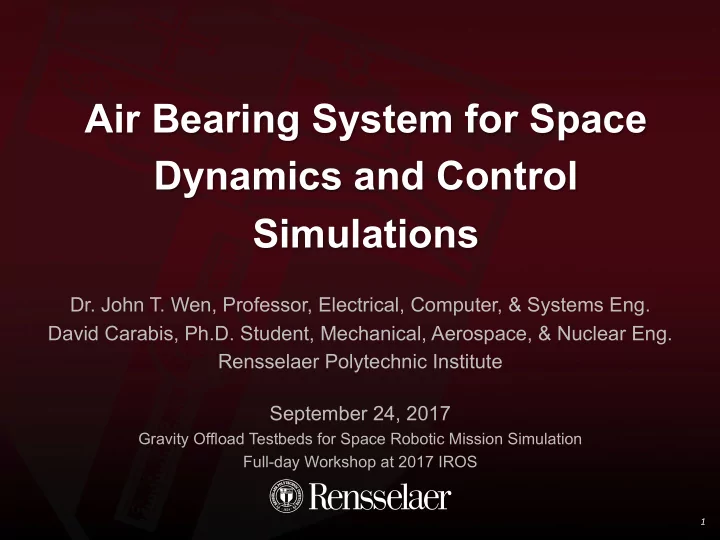 Air Bearing System for Space Dynamics and Control Simulations

Dr. John T. Wen, Professor, Electrical, Computer, & Systems Eng.
David Carabis, Ph.D. Student, Mechanical, Aerospace, & Nuclear Eng.
Rensselaer Polytechnic Institute

September 24, 2017
Gravity Offload Testbeds for Space Robotic Mission Simulation
Full-day Workshop at 2017 IROS

Rensselaer

1